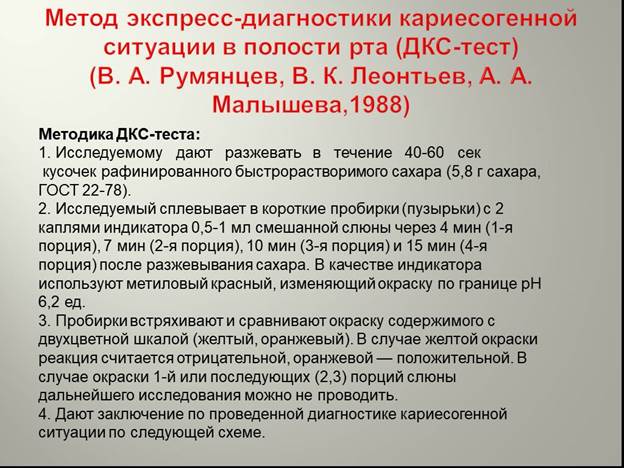 Метод экспресс-диагностики кариесогенной ситуации в полости рта (ДКС-тест) (В. А. Румянцев, В. К. Леонтьев, А. А. Малышева,1988)

Методика ДКС-теста:
1. Исследуемому дают разжевать в течение 40-60 сек кусочек рафинированного быстрорастворимого сахара (5,8 г сахара, ГОСТ 22-78).
2. Исследуемый сплевывает в короткие пробирки (пузырьки) с 2 каплями индикатора 0,5-1 мл смешанной слюны через 4 мин (1-я порция), 7 мин (2-я порция), 10 мин (3-я порция) и 15 мин (4-я порция) после разжевывания сахара. В качестве индикатора используют метиловый красный, изменяющий окраску по границе рН 6,2 ед.
3. Пробирки встряхивают и сравнивают окраску содержимого с двухцветной шкалой (желтый, оранжевый). В случае желтой окраски реакция считается отрицательной, оранжевой — положительной. В случае окраски 1-й или последующих (2,3) порций слюны дальнейшего исследования можно не проводить.
4. Дают заключение по проведенной диагностике кариесогенной ситуации по следующей схеме.